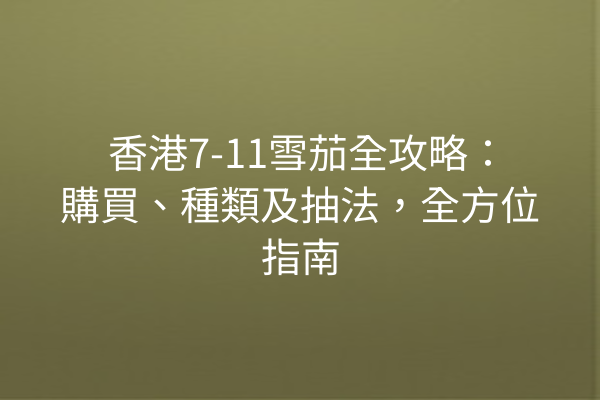 香港7-11雪茄全攻略：購買、種類及抽法，全方位指南